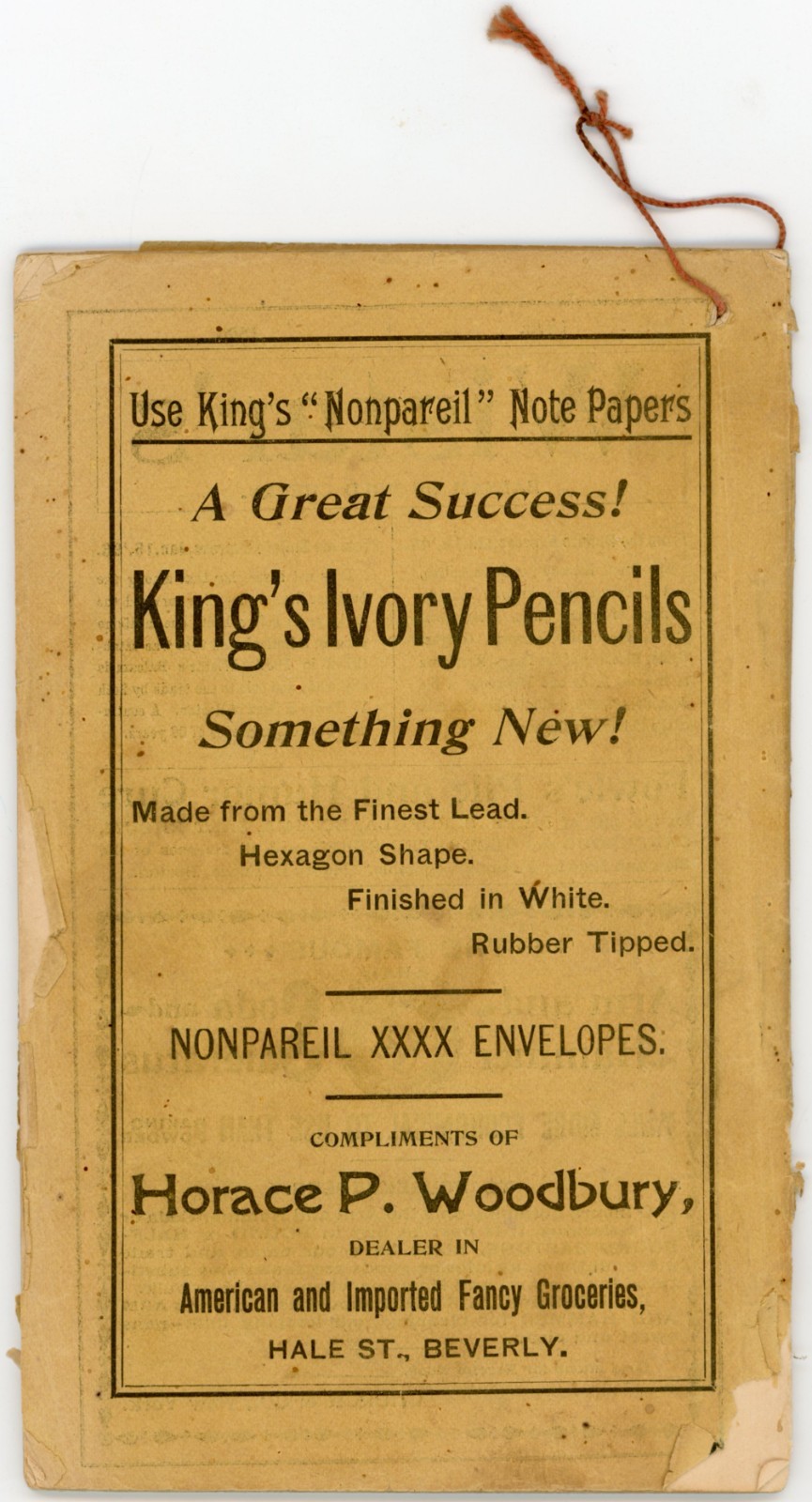 Use King's "Nonpareil" Note Papers

A Great Success!

King's Ivory Pencils

Something New!

Made from the Finest Lead.

Hexagon Shape.

Finished in White.

Rubber Tipped.

NONPAREIL XXXX ENVELOPES.

COMPLIMENTS OF

Horace P. Woodbury,

DEALER IN

American and Imported Fancy Groceries,

HALE ST., BEVERLY.